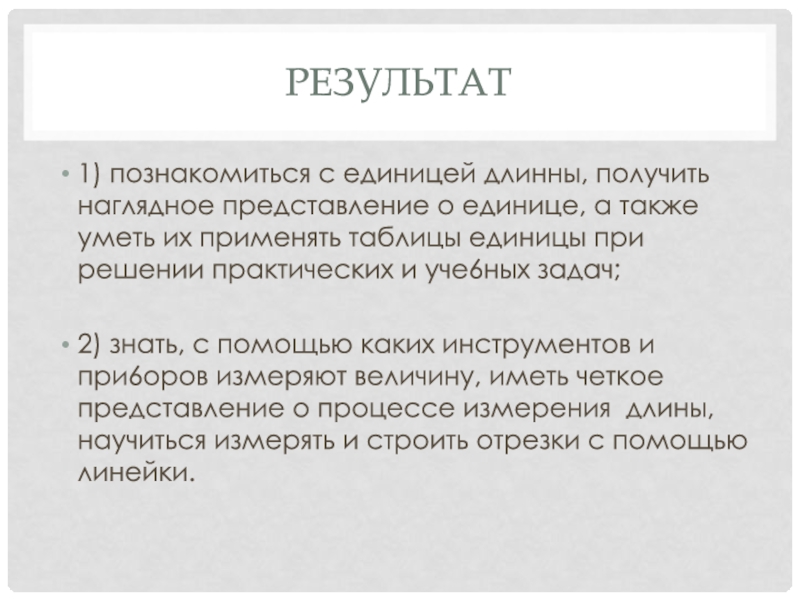 РЕЗУЛЬТАТ

• 1) познакомиться с единицей длинны, получить наглядное представление о единице, а также уметь их применять таблицы единицы при решении практических и учебных задач;

• 2) знать, с помощью каких инструментов и приборов измеряют величину, иметь четкое представление о процессе измерения длины, научиться измерять и строить отрезки с помощью линейки.